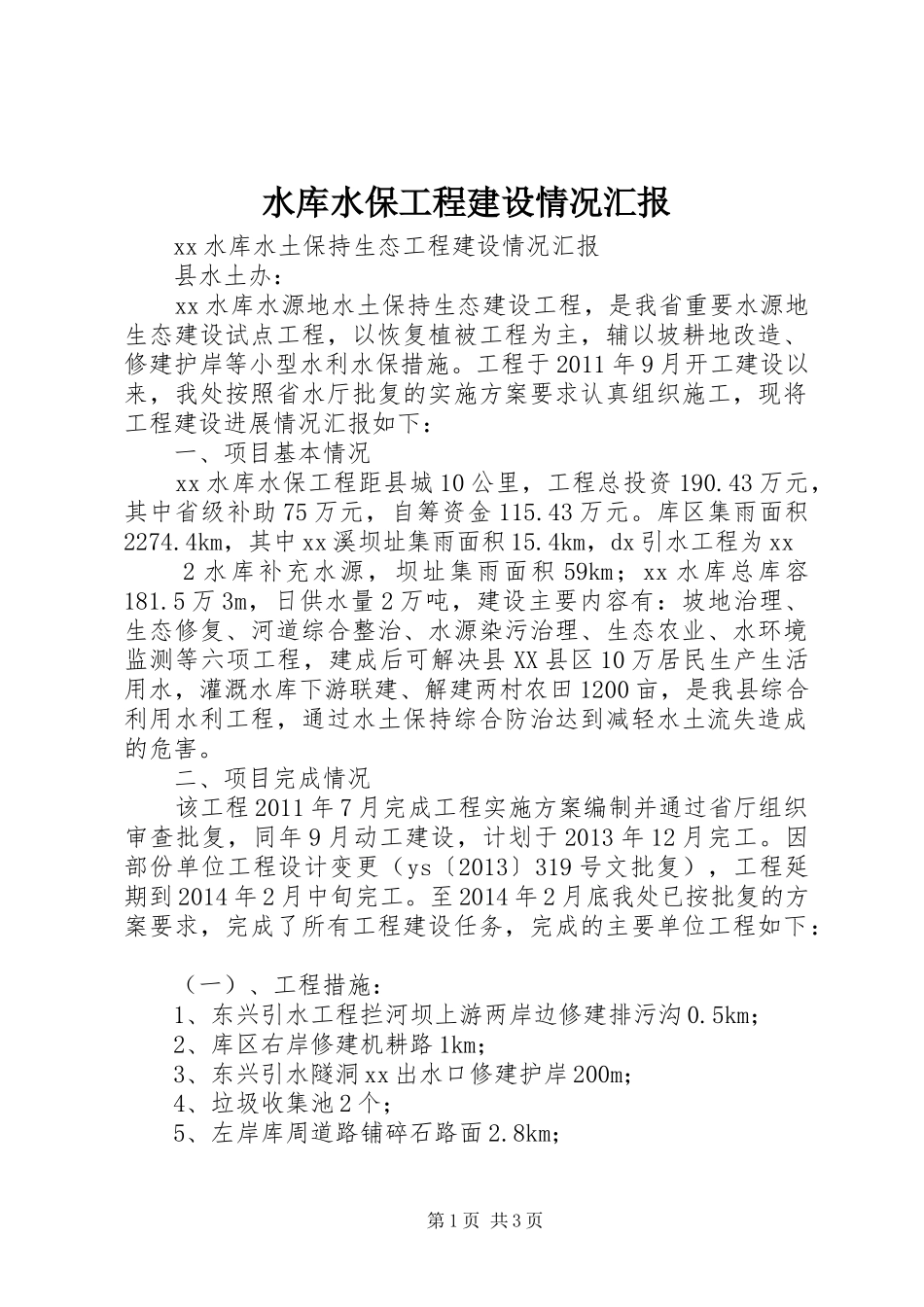 水库水保工程建设情况汇报

xx 水库水土保持生态工程建设情况汇报

县水土办：

xx 水库水源地水土保持生态建设工程，是我省重要水源地生态建设试点工程，以恢复植被工程为主，辅以坡耕地改造、修建护岸等小型水利水保措施。工程于 2011 年 9 月开工建设以来，我处按照省水厅批复的实施方案要求认真组织施工，现将工程建设进展情况汇报如下：

一、项目基本情况

xx 水库水保工程距县城 10 公里，工程总投资 190.43 万元，其中省级补助 75 万元，自筹资金 115.43 万元。库区集雨面积 2274.4km，其中 xx 溪坝址集雨面积 15.4km，dx 引水工程为 xx

2 水库补充水源，坝址集雨面积 59km；xx 水库总库容 181.5 万 3m，日供水量 2 万吨，建设主要内容有：坡地治理、生态修复、河道综合整治、水源染污治理、生态农业、水环境监测等六项工程，建成后可解决县 XX 县区 10 万居民生产生活用水，灌溉水库下游联建、解建两村农田 1200 亩，是我县综合利用水利工程，通过水土保持综合防治达到减轻水土流失造成的危害。

二、项目完成情况

该工程 2011 年 7 月完成工程实施方案编制并通过省厅组织审查批复，同年 9 月动工建设，计划于 2013 年 12 月完工。因部份单位工程设计变更（ys〔2013〕319 号文批复），工程延期到 2014 年 2 月中旬完工。至 2014 年 2 月底我处已按批复的方案要求，完成了所有工程建设任务，完成的主要单位工程如下：

（一）、工程措施：

1、东兴引水工程拦河坝上游两岸边修建排污沟 0.5km；

2、库区右岸修建机耕路 1km；

3、东兴引水隧洞 xx 出水口修建护岸 200m；

4、垃圾收集池 2 个；

5、左岸库周道路铺碎石路面 2.8km；

第 1 页 共 3 页